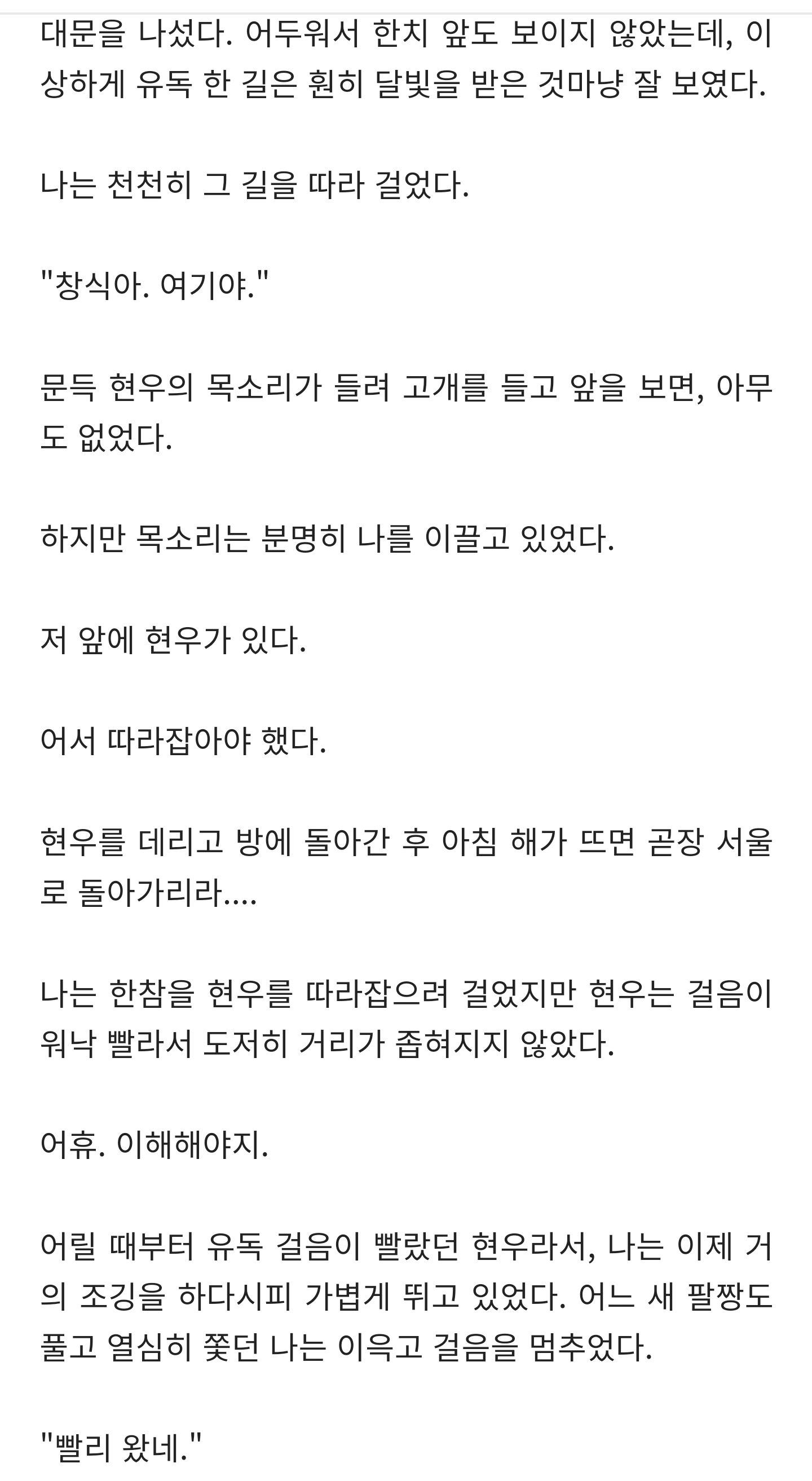 대문을 나섰다. 어두워서 한치 앞도 보이지 않았는데, 이상하게 유독 한 길은 훤히 달빛을 받은 것마냥 잘 보였다.

나는 천천히 그 길을 따라 걸었다.

"창식아. 여기야."

문득 현우의 목소리가 들려 고개를 들고 앞을 보면, 아무도 없었다.

하지만 목소리는 분명히 나를 이끌고 있었다.

저 앞에 현우가 있다.

어서 따라잡아야 했다.

현우를 데리고 방에 돌아간 후 아침 해가 뜨면 곧장 서울로 돌아가리라....

나는 한참을 현우를 따라잡으려 걸었지만 현우는 걸음이 워낙 빨라서 도저히 거리가 좁혀지지 않았다.

어휴. 이해해야지.

어릴 때부터 유독 걸음이 빨랐던 현우라서, 나는 이제 거의 조깅을 하다시피 가볍게 뛰고 있었다. 어느 새 팔짱도 풀고 열심히 쫓던 나는 이윽고 걸음을 멈추었다.

"빨리 왔네."